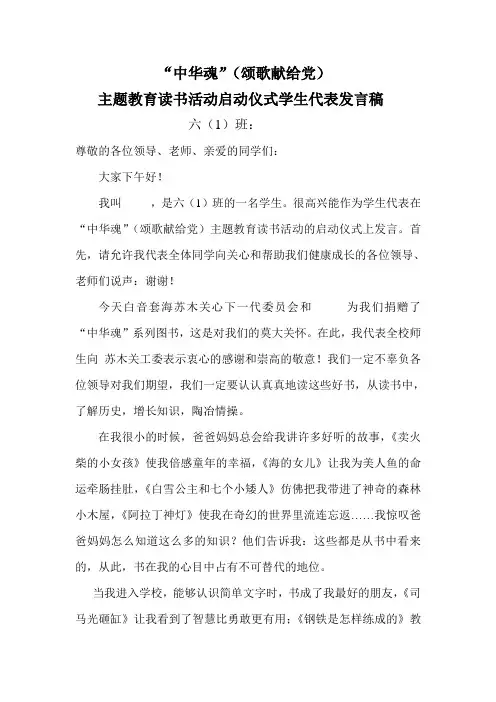 “中华魂”（颂歌献给党）
主题教育读书活动启动仪式学生代表发言稿

六（1）班：

尊敬的各位领导、老师、亲爱的同学们：

大家下午好！

我叫 ，是六（1）班的一名学生。很高兴能作为学生代表在“中华魂”（颂歌献给党）主题教育读书活动的启动仪式上发言。首先，请允许我代表全体同学向关心和帮助我们健康成长的各位领导、老师们说声：谢谢！

今天白音套海苏木关心下一代委员会和 为我们捐赠了“中华魂”系列图书，这是对我们的莫大关怀。在此，我代表全校师生向 苏木关工委表示衷心的感谢和崇高的敬意！我们一定不辜负各位领导对我们期望，我们一定要认认真真地读这些好书，从读书中，了解历史，增长知识，陶冶情操。

在我很小的时候，爸爸妈妈总会给我讲许多好听的故事，《卖火柴的小女孩》使我倍感童年的幸福，《海的女儿》让我为美人鱼的命运牵肠挂肚，《白雪公主和七个小矮人》仿佛把我带进了神奇的森林小木屋，《阿拉丁神灯》使我在奇幻的世界里流连忘返……我惊叹爸爸妈妈怎么知道这么多的知识？他们告诉我：这些都是从书中看来的，从此，书在我的心目中占有不可替代的地位。

当我进入学校，能够认识简单文字时，书成了我最好的朋友，《司马光砸缸》让我看到了智慧比勇敢更有用；《钢铁是怎样练成的》教